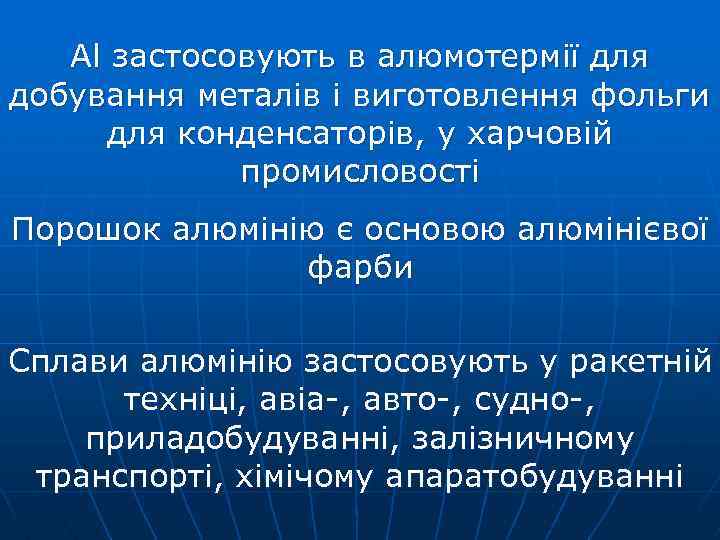 Al застосовують в алюмотермії для добування металів і виготовлення фольги для конденсаторів, у харчовій промисловості

Порошок алюмінію є основою алюмінієвої фарби

Сплави алюмінію застосовують у ракетній техніці, авіа-, авто-, судно-, приладобудуванні, залізничному транспорті, хімічому апаратобудуванні